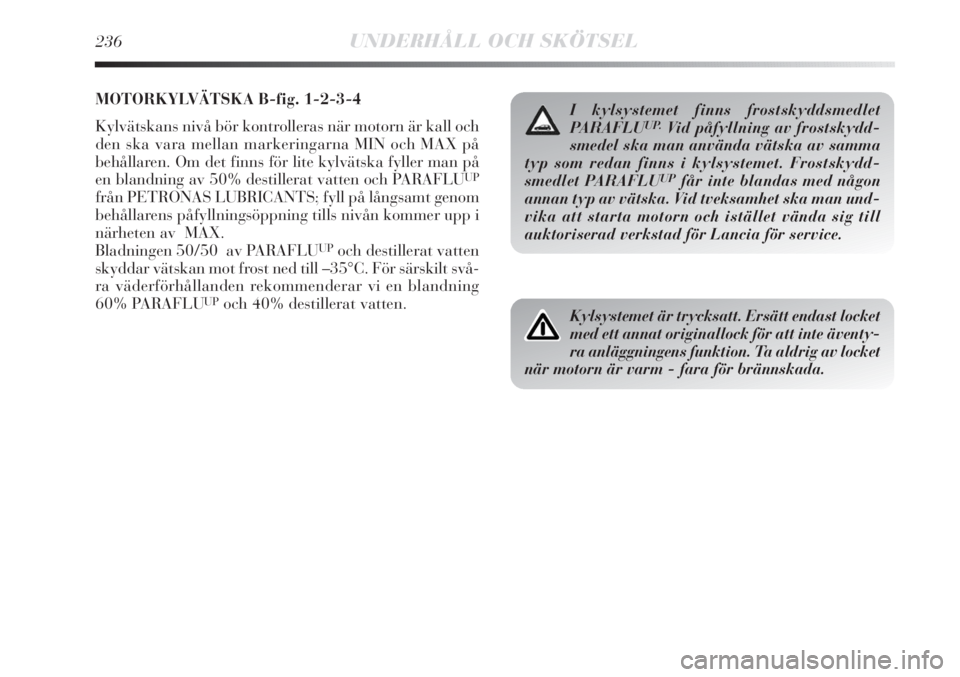 236 UNDERHÅLL OCH SKÖTSEL

MOTORKYLVÄTSKA B-fig. 1-2-3-4

Kylvätskans nivå bör kontrolleras när motorn är kall och den ska vara mellan markeringarna MIN och MAX på behållaren. Om det finns för lite kylvätska fyller man på en blandning av 50% destillerat vatten och PARAFLU$^{UP}$ från PETRONAS LUBRICANTS; fyll på långsamt genom behållarens påfyllningsöppning tills nivån kommer upp i närheten av MAX.
Bladningen 50/50 av PARAFLU$^{UP}$ och destillerat vatten skyddar vätskan mot frost ned till –35°C. För särskilt svåra väderförhållanden rekommenderar vi en blandning 60% PARAFLU$^{UP}$ och 40% destillerat vatten.

I kylsystemet finns frostskyddsmedlet PARAFLU$^{UP}$. Vid påfyllning av frostskyddsmedel ska man använda vätska av samma typ som redan finns i kylsystemet. Frostskyddsmedlet PARAFLU$^{UP}$ får inte blandas med någon annan typ av vätska. Vid tveksamhet ska man undvika att starta motorn och istället vända sig till auktoriserad verkstad för Lancia för service.

Kylsystemet är trycksatt. Ersätt endast locket med ett annat originallock för att inte äventyra anläggningens funktion. Ta aldrig av locket när motorn är varm - fara för brännskada.

carmanualsonline.info